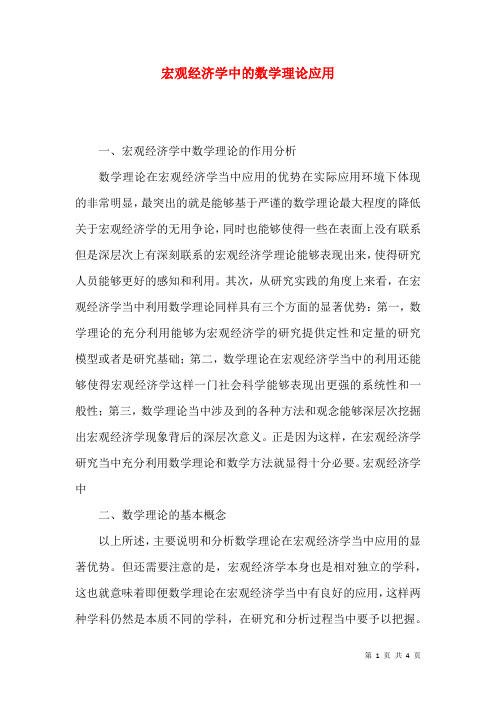 宏观经济学中的数学理论应用

一、宏观经济学中数学理论的作用分析

数学理论在宏观经济学当中应用的优势在实际应用环境下体现的非常明显，最突出的就是能够基于严谨的数学理论最大程度的降低关于宏观经济学的无用争论，同时也能够使得一些在表面上没有联系但是深层次上有深刻联系的宏观经济学理论能够表现出来，使得研究人员能够更好的感知和利用。其次，从研究实践的角度上来看，在宏观经济学当中利用数学理论同样具有三个方面的显著优势：第一，数学理论的充分利用能够为宏观经济学的研究提供定性和定量的研究模型或者是研究基础；第二，数学理论在宏观经济学当中的利用还能够使得宏观经济学这样一门社会科学能够表现出更强的系统性和一般性；第三，数学理论当中涉及到的各种方法和观念能够深层次挖掘出宏观经济学现象背后的深层次意义。正是因为这样，在宏观经济学研究当中充分利用数学理论和数学方法就显得十分必要。宏观经济学中

二、数学理论的基本概念

以上所述，主要说明和分析数学理论在宏观经济学当中应用的显著优势。但还需要注意的是，宏观经济学本身也是相对独立的学科，这也就意味着即便数学理论在宏观经济学当中有良好的应用，这样两种学科仍然是本质不同的学科，在研究和分析过程当中要予以把握。

第 1 页 共 4 页